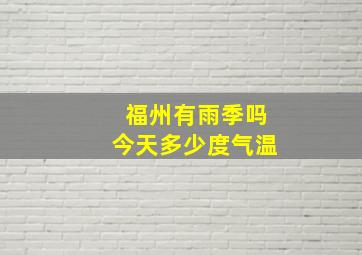 福州有雨季吗
今天多少度气温